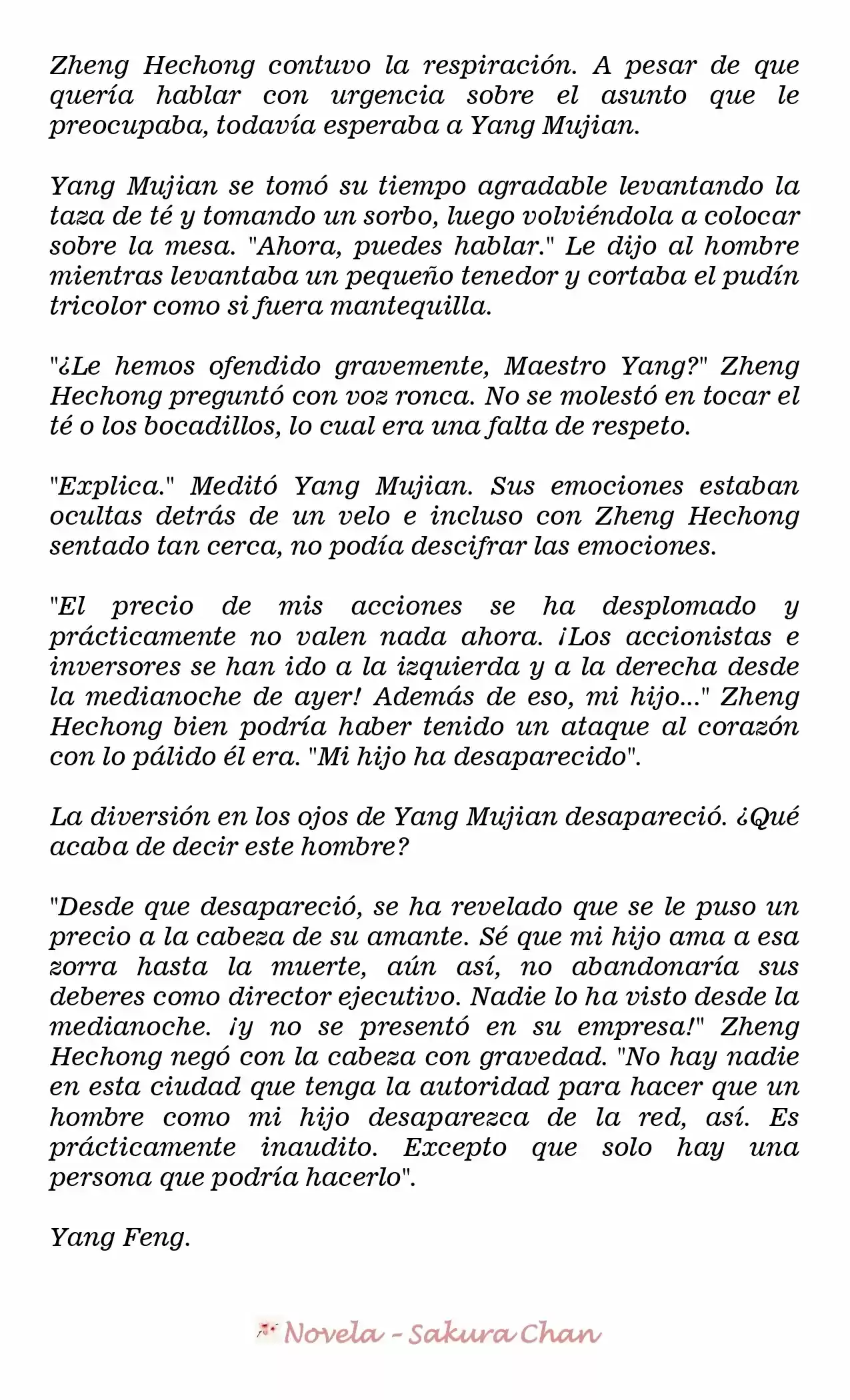 Zheng Hechong contuvo la respiración. A pesar de que quería hablar con urgencia sobre el asunto que le preocupaba, todavía esperaba a Yang Mujian.

Yang Mujian se tomó su tiempo agradable levantando la taza de té y tomando un sorbo, luego volviéndola a colocar sobre la mesa. "Ahora, puedes hablar." Le dijo al hombre mientras levantaba un pequeño tenedor y cortaba el pudín tricolor como si fuera mantequilla.

"¿Le hemos ofendido gravemente, Maestro Yang?" Zheng Hechong preguntó con voz ronca. No se molestó en tocar el té o los bocadillos, lo cual era una falta de respeto.

"Explica." Meditó Yang Mujian. Sus emociones estaban ocultas detrás de un velo e incluso con Zheng Hechong sentado tan cerca, no podía descifrar las emociones.

"El precio de mis acciones se ha desplomado y prácticamente no valen nada ahora. ¡Los accionistas e inversores se han ido a la izquierda y a la derecha desde la medianoche de ayer! Además de eso, mi hijo..." Zheng Hechong bien podría haber tenido un ataque al corazón con lo pálido él era. "Mi hijo ha desaparecido".

La diversión en los ojos de Yang Mujian desapareció. ¿Qué acaba de decir este hombre?

"Desde que desapareció, se ha revelado que se le puso un precio a la cabeza de su amante. Sé que mi hijo ama a esa zorra hasta la muerte, aún así, no abandonaría sus deberes como director ejecutivo. Nadie lo ha visto desde la medianoche. ¡y no se presentó en su empresa!" Zheng Hechong negó con la cabeza con gravedad. "No hay nadie en esta ciudad que tenga la autoridad para hacer que un hombre como mi hijo desaparezca de la red, así. Es prácticamente inaudito. Excepto que solo hay una persona que podría hacerlo".

Yang Feng.

Novela - Sakura Chan